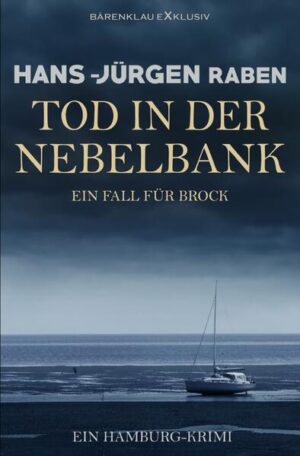 BÄRENKLAU EXKLUSIV

HANS -JÜRGEN RABEN

TOD IN DER NEBELBANK

EIN FALL FÜR BROCK

EIN HAMBURG-KRIMI